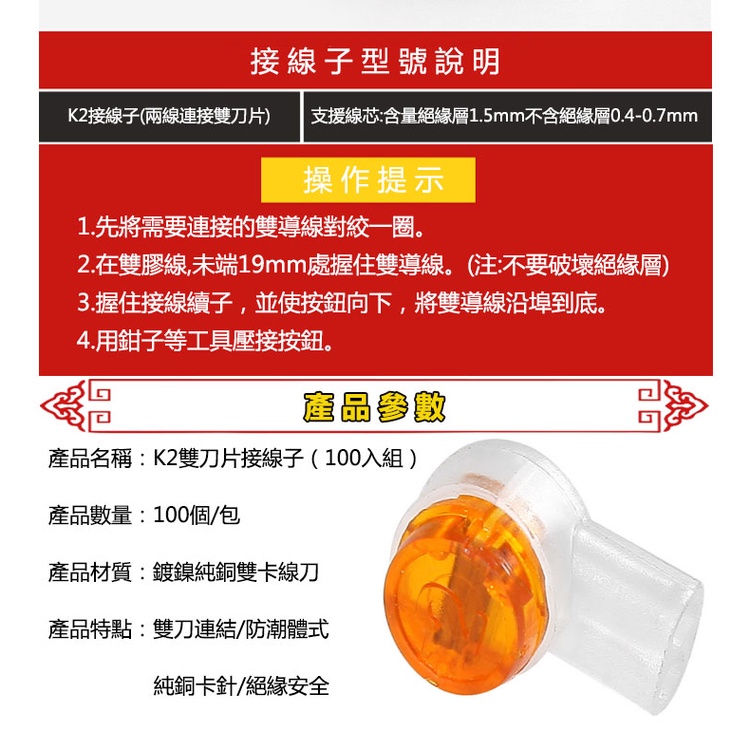 接線子型號說明

K2接線子(兩線連接雙刀片)

支援線芯:含量絕緣層1.5mm不含絕緣層0.4-0.7mm

操作提示

1.先將需要連接的雙導線對絞一圈。

2.在雙膠線,未端19mm處握住雙導線。(注:不要破壞絕緣層)

3.握住接線續子，並使按鈕向下，將雙導線沿埠到底。

4.用鉗子等工具壓接按鈕。

產品參數

產品名稱：K2雙刀片接線子（100入組）

產品數量：100個/包

產品材質：鍍鎳純銅雙卡線刀

產品特點：雙刀連結/防潮體式

純銅卡針/絕緣安全